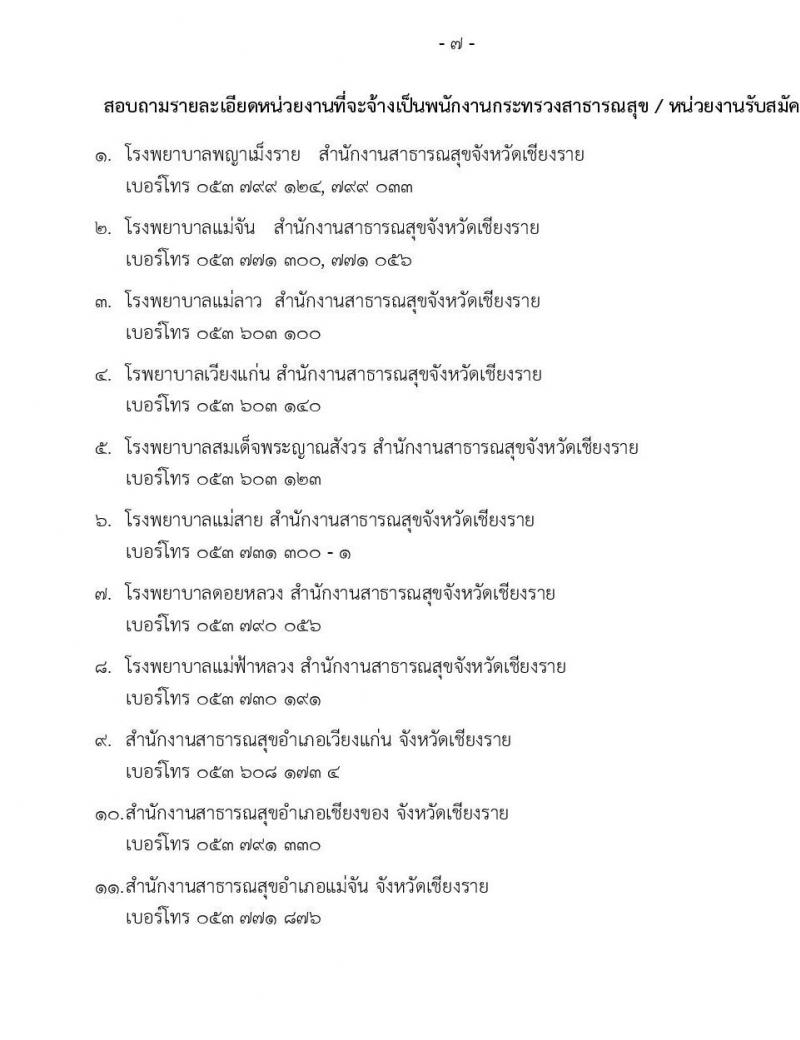 - ๗ -

สอบถามรายละเอียดหน่วยงานที่จะจ้างเป็นพนักงานกระทรวงสาธารณสุข / หน่วยงานรับสมัค

๑. โรงพยาบาลพญาเม็งราย สำนักงานสาธารณสุขจังหวัดเชียงราย
เบอร์โทร ๐๕๓ ๗๙๙ ๑๒๔, ๗๙๙ ๐๓๓

๒. โรงพยาบาลแม่จัน สำนักงานสาธารณสุขจังหวัดเชียงราย
เบอร์โทร ๐๕๓ ๗๗๑ ๓๐๐, ๗๗๑ ๐๕๖

๓. โรงพยาบาลแม่ลาว สำนักงานสาธารณสุขจังหวัดเชียงราย
เบอร์โทร ๐๕๓ ๖๐๓ ๑๐๐

๔. โรพยาบาลเวียงแก่น สำนักงานสาธารณสุขจังหวัดเชียงราย
เบอร์โทร ๐๕๓ ๖๐๓ ๑๔๐

๕. โรงพยาบาลสมเด็จพระญาณสังวร สำนักงานสาธารณสุขจังหวัดเชียงราย
เบอร์โทร ๐๕๓ ๖๐๓ ๑๒๓

๖. โรงพยาบาลแม่สาย สำนักงานสาธารณสุขจังหวัดเชียงราย
เบอร์โทร ๐๕๓ ๗๓๑ ๓๐๐ - ๑

๗. โรงพยาบาลดอยหลวง สำนักงานสาธารณสุขจังหวัดเชียงราย
เบอร์โทร ๐๕๓ ๗๙๐ ๐๕๖

๘. โรงพยาบาลแม่ฟ้าหลวง สำนักงานสาธารณสุขจังหวัดเชียงราย
เบอร์โทร ๐๕๓ ๗๓๐ ๑๙๑

๙. สำนักงานสาธารณสุขอำเภอเวียงแก่น จังหวัดเชียงราย
เบอร์โทร ๐๕๓ ๖๐๘ ๑๗๓ ๔

๑๐.สำนักงานสาธารณสุขอำเภอเชียงของ จังหวัดเชียงราย
เบอร์โทร ๐๕๓ ๗๙๑ ๓๓๐

๑๑.สำนักงานสาธารณสุขอำเภอแม่จัน จังหวัดเชียงราย
เบอร์โทร ๐๕๓ ๗๗๑ ๘๗๖